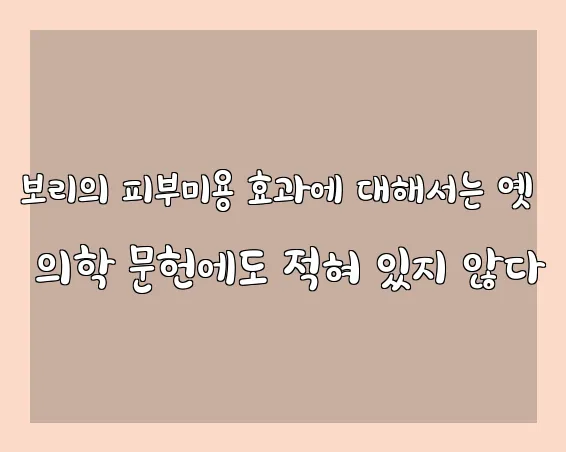 보리의 피부미용 효과에 대해서는 옛 의학 문헌에도 적혀 있지 않다